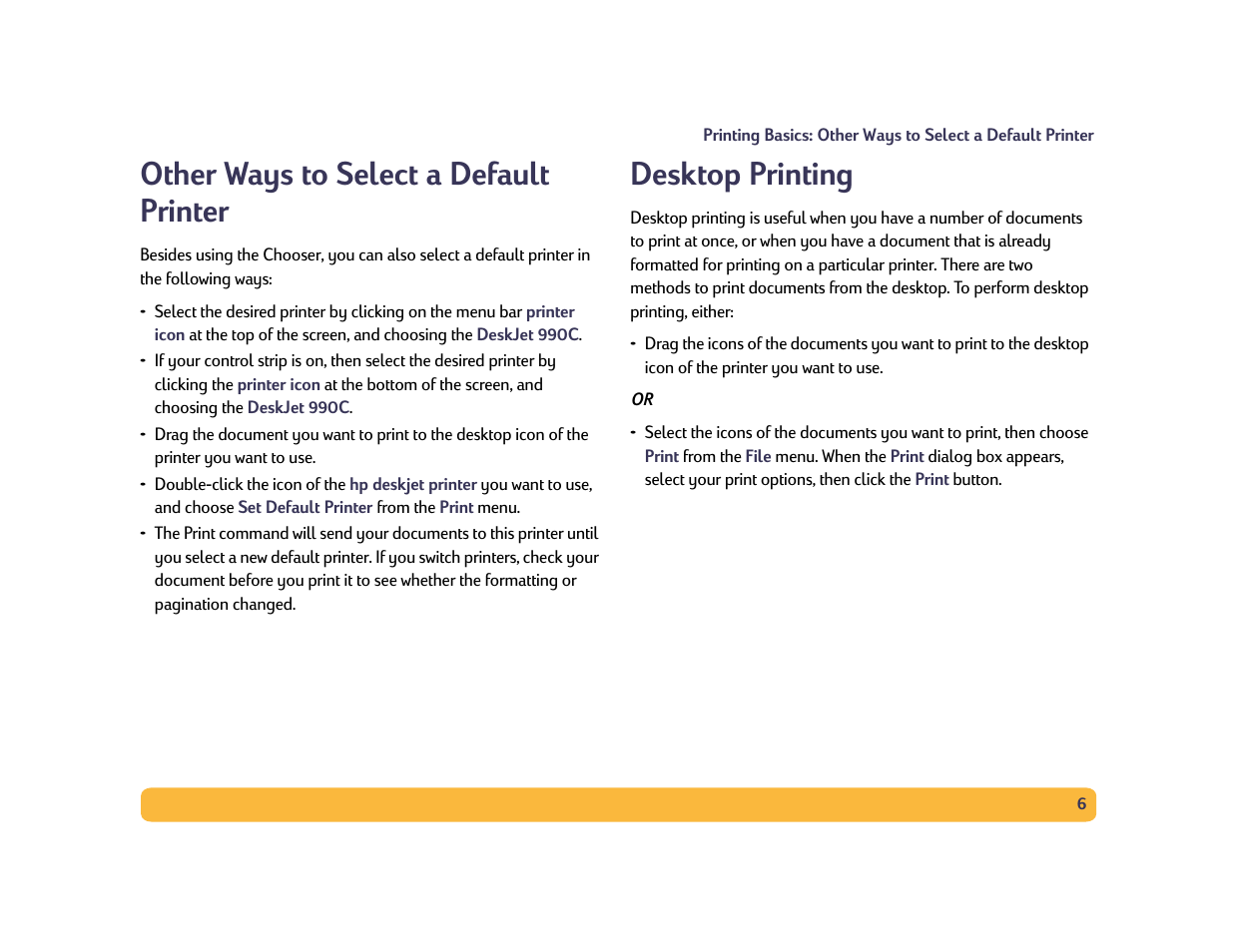 Printing Basics: Other Ways to Select a Default Printer

Other Ways to Select a Default Printer

Besides using the Chooser, you can also select a default printer in the following ways:

- Select the desired printer by clicking on the menu bar printer icon at the top of the screen, and choosing the DeskJet 990C.
- If your control strip is on, then select the desired printer by clicking the printer icon at the bottom of the screen, and choosing the DeskJet 990C.
- Drag the document you want to print to the desktop icon of the printer you want to use.
- Double-click the icon of the hp deskjet printer you want to use, and choose Set Default Printer from the Print menu.
- The Print command will send your documents to this printer until you select a new default printer. If you switch printers, check your document before you print it to see whether the formatting or pagination changed.

Desktop Printing

Desktop printing is useful when you have a number of documents to print at once, or when you have a document that is already formatted for printing on a particular printer. There are two methods to print documents from the desktop. To perform desktop printing, either:

- Drag the icons of the documents you want to print to the desktop icon of the printer you want to use.

OR

- Select the icons of the documents you want to print, then choose Print from the File menu. When the Print dialog box appears, select your print options, then click the Print button.

6